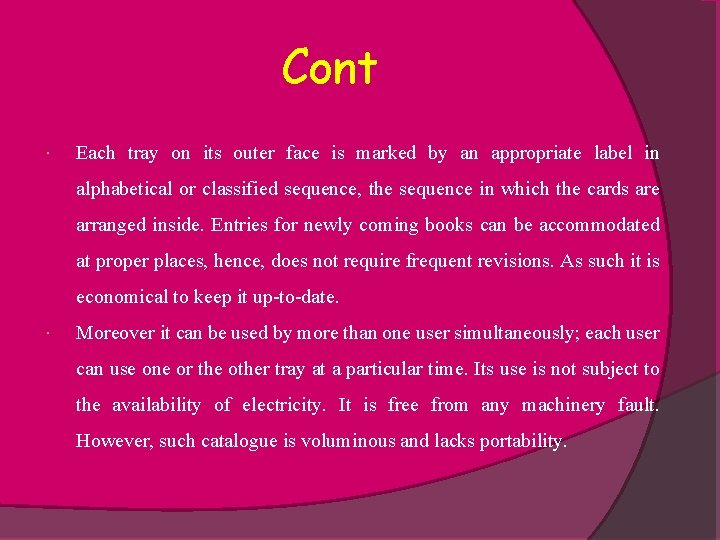 Cont

· Each tray on its outer face is marked by an appropriate label in alphabetical or classified sequence, the sequence in which the cards are arranged inside. Entries for newly coming books can be accommodated at proper places, hence, does not require frequent revisions. As such it is economical to keep it up-to-date.

· Moreover it can be used by more than one user simultaneously; each user can use one or the other tray at a particular time. Its use is not subject to the availability of electricity. It is free from any machinery fault. However, such catalogue is voluminous and lacks portability.